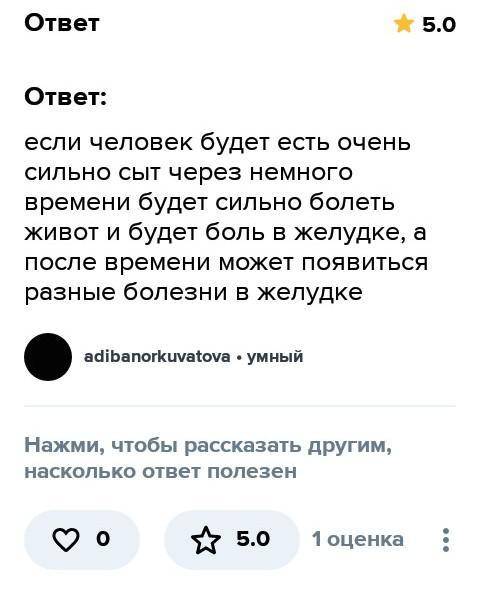 Ответ

5.0

Ответ:

если человек будет есть очень сильно сыт через немного времени будет сильно болеть живот и будет боль в желудке, а после времени может появиться разные болезни в желудке

adibanorkuvatova • умный

Нажми, чтобы рассказать другим, насколько ответ полезен

0

5.0

1 оценка